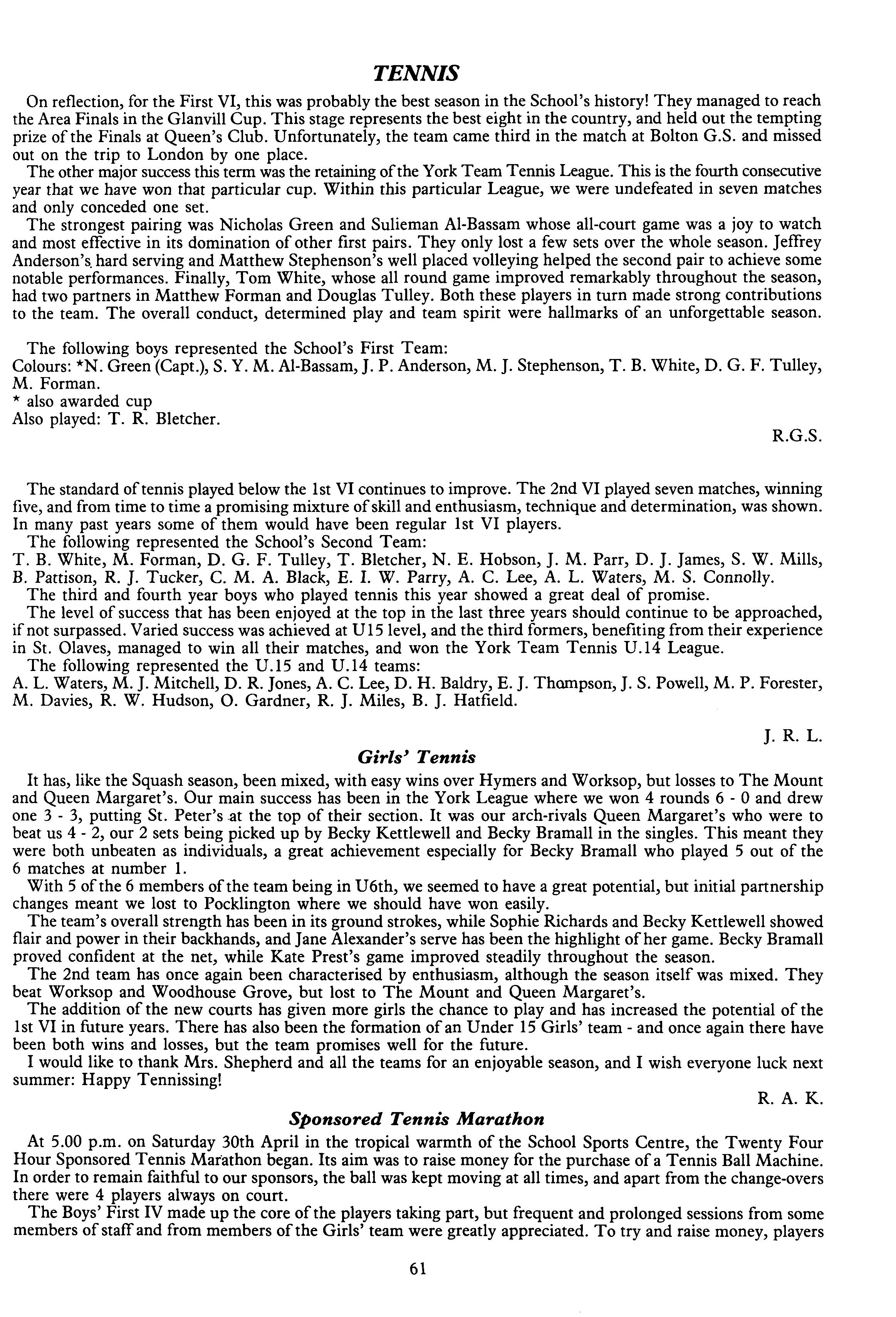 TENNIS

On reflection, for the First VI, this was probably the best season in the School's history! They managed to reach the Area Finals in the Glanvill Cup. This stage represents the best eight in the country, and held out the tempting prize of the Finals at Queen's Club. Unfortunately, the team came third in the match at Bolton G.S. and missed out on the trip to London by one place.

The other major success this term was the retaining of the York Team Tennis League. This is the fourth consecutive year that we have won that particular cup. Within this particular League, we were undefeated in seven matches and only conceded one set.

The strongest pairing was Nicholas Green and Sulieman Al-Bassam whose all-court game was a joy to watch and most effective in its domination of other first pairs. They only lost a few sets over the whole season. Jeffrey Anderson's hard serving and Matthew Stephenson's well placed volleying helped the second pair to achieve some notable performances. Finally, Tom White, whose all round game improved remarkably throughout the season, had two partners in Matthew Forman and Douglas Tulley. Both these players in turn made strong contributions to the team. The overall conduct, determined play and team spirit were hallmarks of an unforgettable season.

The following boys represented the School's First Team:
Colours: *N. Green (Capt.), S. Y. M. Al-Bassam, J. P. Anderson, M. J. Stephenson, T. B. White, D. G. F. Tulley, M. Forman.
* also awarded cup
Also played: T. R. Bletcher.

R.G.S.

The standard of tennis played below the 1st VI continues to improve. The 2nd VI played seven matches, winning five, and from time to time a promising mixture of skill and enthusiasm, technique and determination, was shown. In many past years some of them would have been regular 1st VI players.

The following represented the School's Second Team:
T. B. White, M. Forman, D. G. F. Tulley, T. Bletcher, N. E. Hobson, J. M. Parr, D. J. James, S. W. Mills, B. Pattison, R. J. Tucker, C. M. A. Black, E. I. W. Parry, A. C. Lee, A. L. Waters, M. S. Connolly.

The third and fourth year boys who played tennis this year showed a great deal of promise.

The level of success that has been enjoyed at the top in the last three years should continue to be approached, if not surpassed. Varied success was achieved at U15 level, and the third formers, benefiting from their experience in St. Olaves, managed to win all their matches, and won the York Team Tennis U.14 League.

The following represented the U.15 and U.14 teams:
A. L. Waters, M. J. Mitchell, D. R. Jones, A. C. Lee, D. H. Baldry, E. J. Thompson, J. S. Powell, M. P. Forester, M. Davies, R. W. Hudson, O. Gardner, R. J. Miles, B. J. Hatfield.

J. R. L.

Girls' Tennis

It has, like the Squash season, been mixed, with easy wins over Hymers and Worksop, but losses to The Mount and Queen Margaret's. Our main success has been in the York League where we won 4 rounds 6 - 0 and drew one 3 - 3, putting St. Peter's at the top of their section. It was our arch-rivals Queen Margaret's who were to beat us 4 - 2, our 2 sets being picked up by Becky Kettlewell and Becky Bramall in the singles. This meant they were both unbeaten as individuals, a great achievement especially for Becky Bramall who played 5 out of the 6 matches at number 1.

With 5 of the 6 members of the team being in U6th, we seemed to have a great potential, but initial partnership changes meant we lost to Pocklington where we should have won easily.

The team's overall strength has been in its ground strokes, while Sophie Richards and Becky Kettlewell showed flair and power in their backhands, and Jane Alexander's serve has been the highlight of her game. Becky Bramall proved confident at the net, while Kate Prest's game improved steadily throughout the season.

The 2nd team has once again been characterised by enthusiasm, although the season itself was mixed. They beat Worksop and Woodhouse Grove, but lost to The Mount and Queen Margaret's.

The addition of the new courts has given more girls the chance to play and has increased the potential of the 1st VI in future years. There has also been the formation of an Under 15 Girls' team - and once again there have been both wins and losses, but the team promises well for the future.

I would like to thank Mrs. Shepherd and all the teams for an enjoyable season, and I wish everyone luck next summer: Happy Tennissing!

R. A. K.

Sponsored Tennis Marathon

At 5.00 p.m. on Saturday 30th April in the tropical warmth of the School Sports Centre, the Twenty Four Hour Sponsored Tennis Marathon began. Its aim was to raise money for the purchase of a Tennis Ball Machine. In order to remain faithful to our sponsors, the ball was kept moving at all times, and apart from the change-overs there were 4 players always on court.

The Boys' First IV made up the core of the players taking part, but frequent and prolonged sessions from some members of staff and from members of the Girls' team were greatly appreciated. To try and raise money, players

61